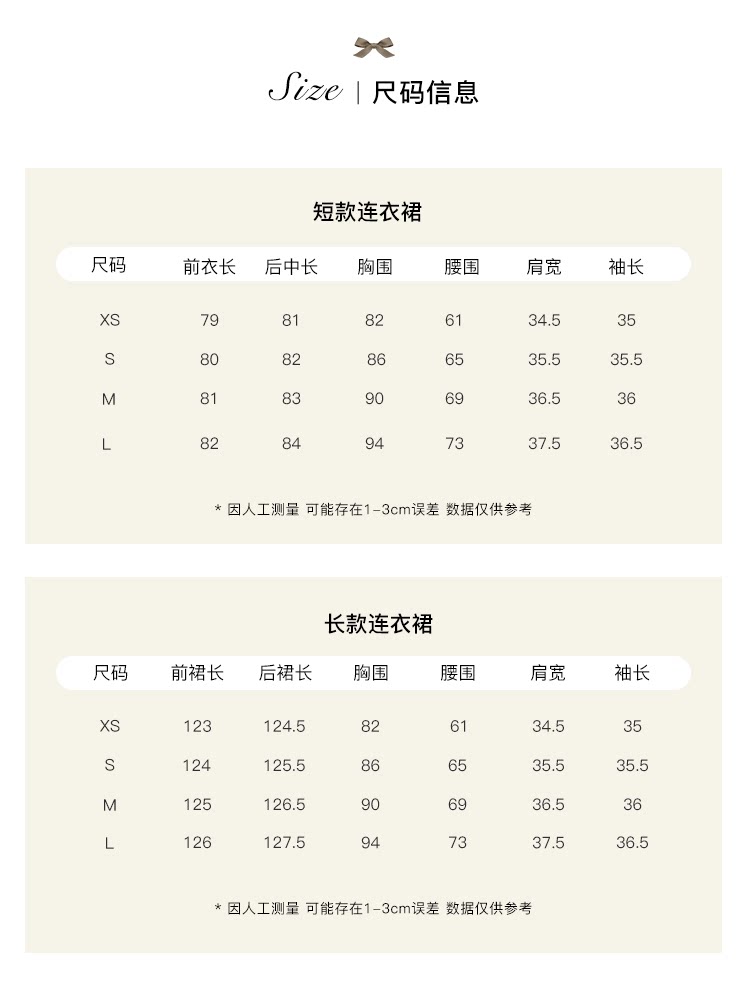 Size | 尺码信息

短款连衣裙

| 尺码 | 前衣长 | 后中长 | 胸围 | 腰围 | 肩宽 | 袖长 |
|---|---|---|---|---|---|---|
| XS | 79 | 81 | 82 | 61 | 34.5 | 35 |
| S | 80 | 82 | 86 | 65 | 35.5 | 35.5 |
| M | 81 | 83 | 90 | 69 | 36.5 | 36 |
| L | 82 | 84 | 94 | 73 | 37.5 | 36.5 |

* 因人工测量 可能存在1-3cm误差 数据仅供参考

长款连衣裙

| 尺码 | 前裙长 | 后裙长 | 胸围 | 腰围 | 肩宽 | 袖长 |
|---|---|---|---|---|---|---|
| XS | 123 | 124.5 | 82 | 61 | 34.5 | 35 |
| S | 124 | 125.5 | 86 | 65 | 35.5 | 35.5 |
| M | 125 | 126.5 | 90 | 69 | 36.5 | 36 |
| L | 126 | 127.5 | 94 | 73 | 37.5 | 36.5 |

* 因人工测量 可能存在1-3cm误差 数据仅供参考